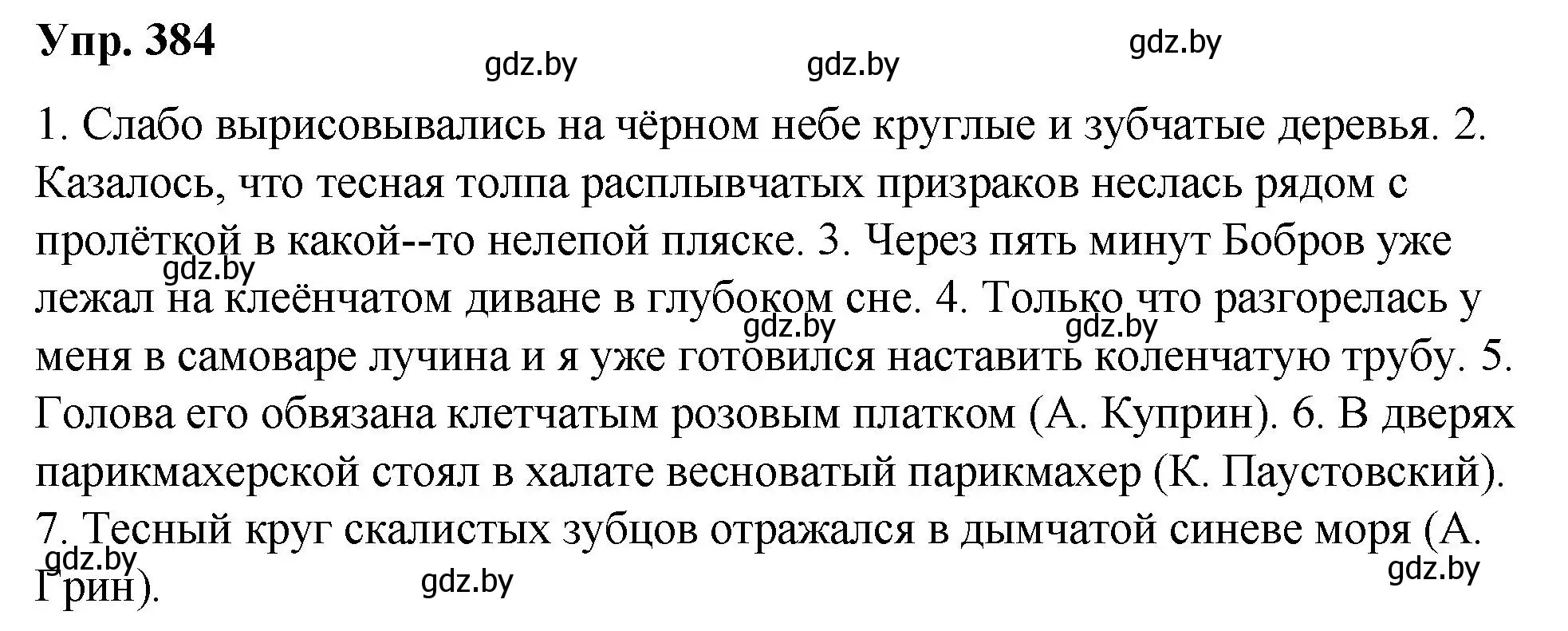 Упр. 384

gdz.by gdz.by gdz.by

1. Слабо вырисовывались на чёрном небе круглые и зубчатые деревья. 2. Казалось, что тесная толпа расплывчатых призраков неслась рядом с пролёткой в какой--то нелепой пляске. 3. Через пять минут Бобров уже лежал на клеёнчатом диване в глубоком сне. 4. Только что разгорелась у меня в самоваре лучина и я уже готовился наставить коленчатую трубу. 5. Голова его обвязана клетчатым розовым платком (А. Куприн). 6. В дверях парикмахерской стоял в халате весноватый парикмахер (К. Паустовский). 7. Тесный круг скалистых зубцов отражался в дымчатой синеве моря (А. Грин).

gdz.by gdz.by gdz.by gdz.by gdz.by gdz.by